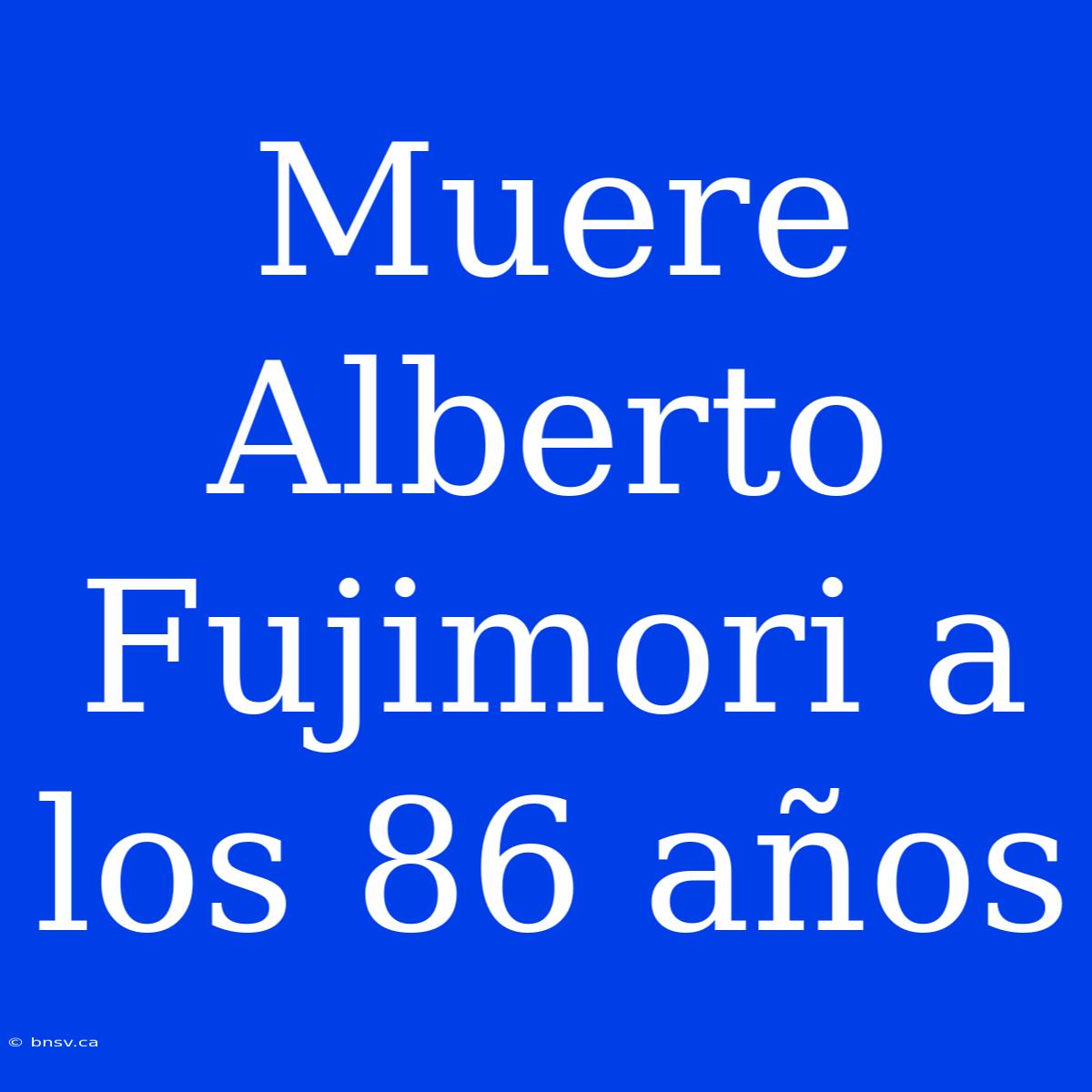 Muere Alberto Fujimori a los 86 años

© bnsv.ca